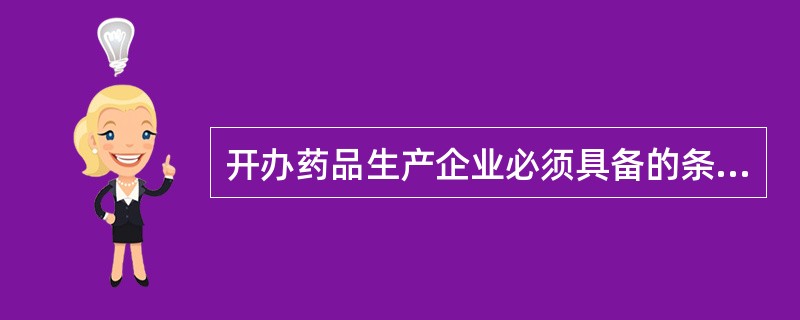 开办药品生产企业必须具备的条...